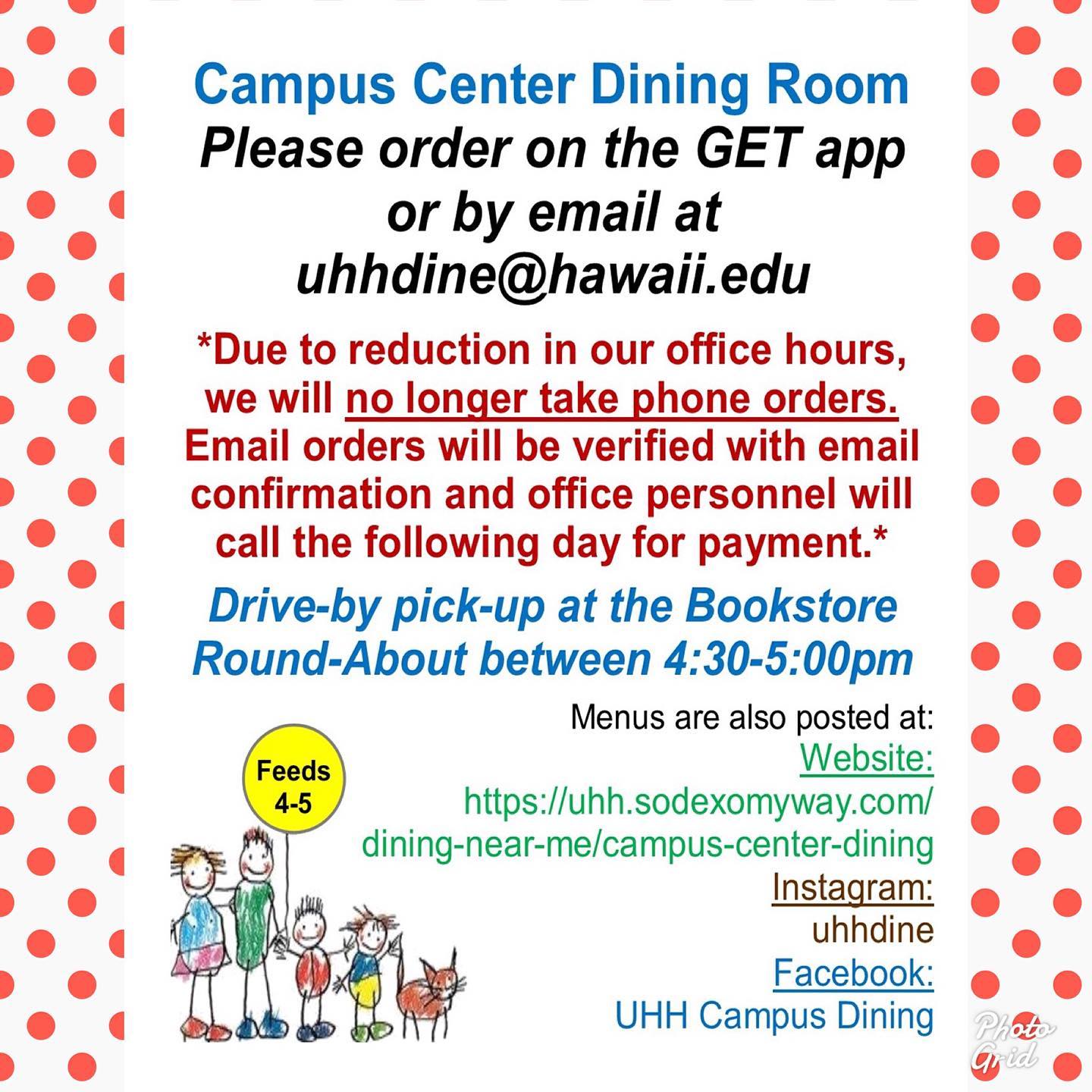 Campus Center Dining Room
Please order on the GET app or by email at uhhdine@hawaii.edu

*Due to reduction in our office hours, we will no longer take phone orders. Email orders will be verified with email confirmation and office personnel will call the following day for payment.*

Drive-by pick-up at the Bookstore Round-About between 4:30-5:00pm

Menus are also posted at:
Website:
https://uhh.sodexomyway.com/dining-near-me/campus-center-dining
Instagram:
uhhdine
Facebook:
UHH Campus Dining

Feeds 4-5

Photo Grid